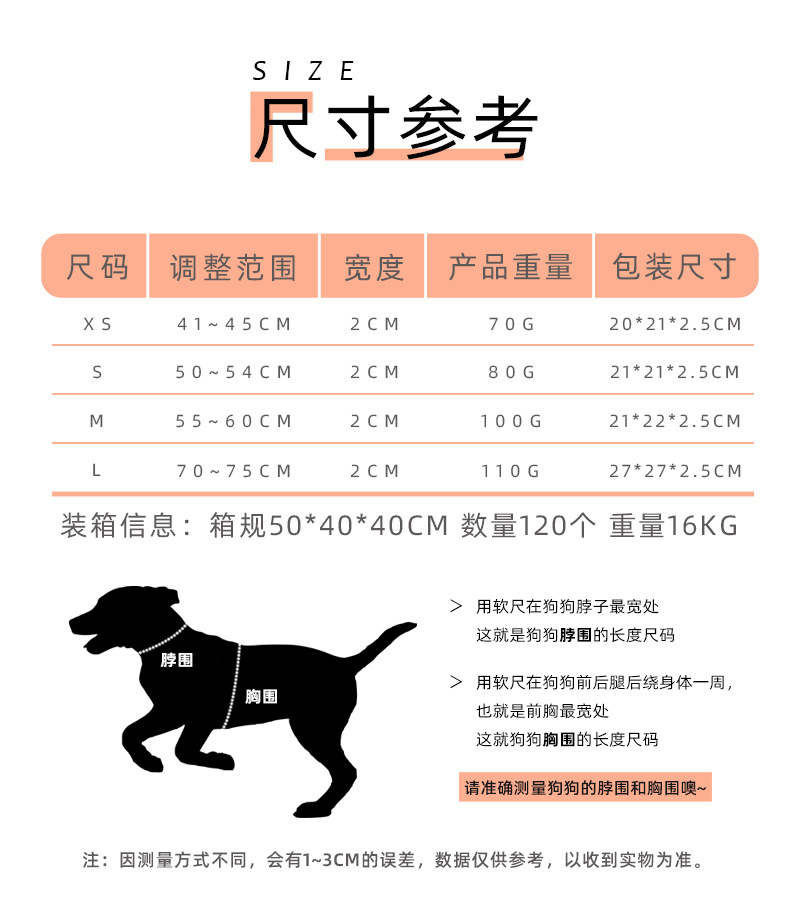 SIZE
尺寸参考

| 尺码 | 调整范围 | 宽度 | 产品重量 | 包装尺寸 |
|---|---|---|---|---|
| XS | 41~45CM | 2CM | 70G | 20*21*2.5CM |
| S | 50~54CM | 2CM | 80G | 21*21*2.5CM |
| M | 55~60CM | 2CM | 100G | 21*22*2.5CM |
| L | 70~75CM | 2CM | 110G | 27*27*2.5CM |

装箱信息：箱规50*40*40CM 数量120个 重量16KG

脖围

胸围

> 用软尺在狗狗脖子最宽处
这就是狗狗脖围的长度尺码

> 用软尺在狗狗前后腿后绕身体一周，
也就是前胸最宽处
这就狗狗胸围的长度尺码

请准确测量狗狗的脖围和胸围噢~

注：因测量方式不同，会有1~3CM的误差，数据仅供参考，以收到实物为准。